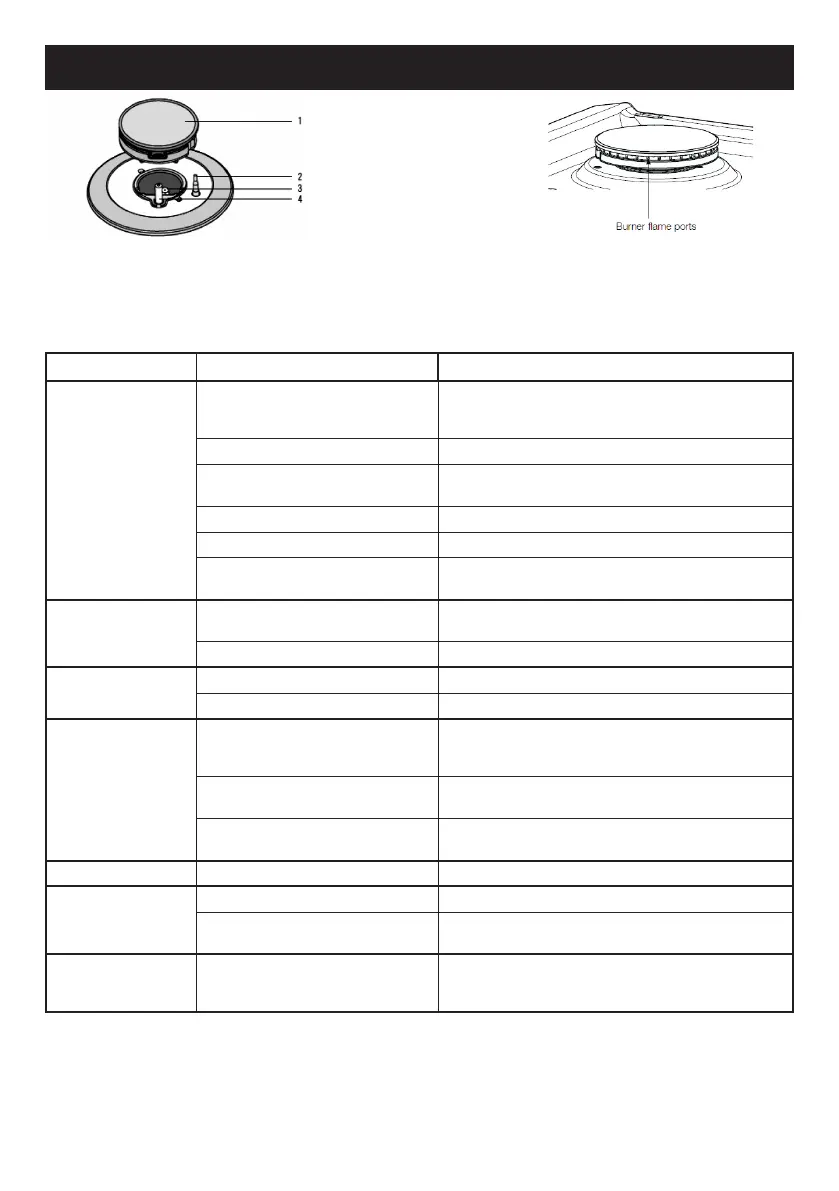 1
2
3
4

Burner flame ports